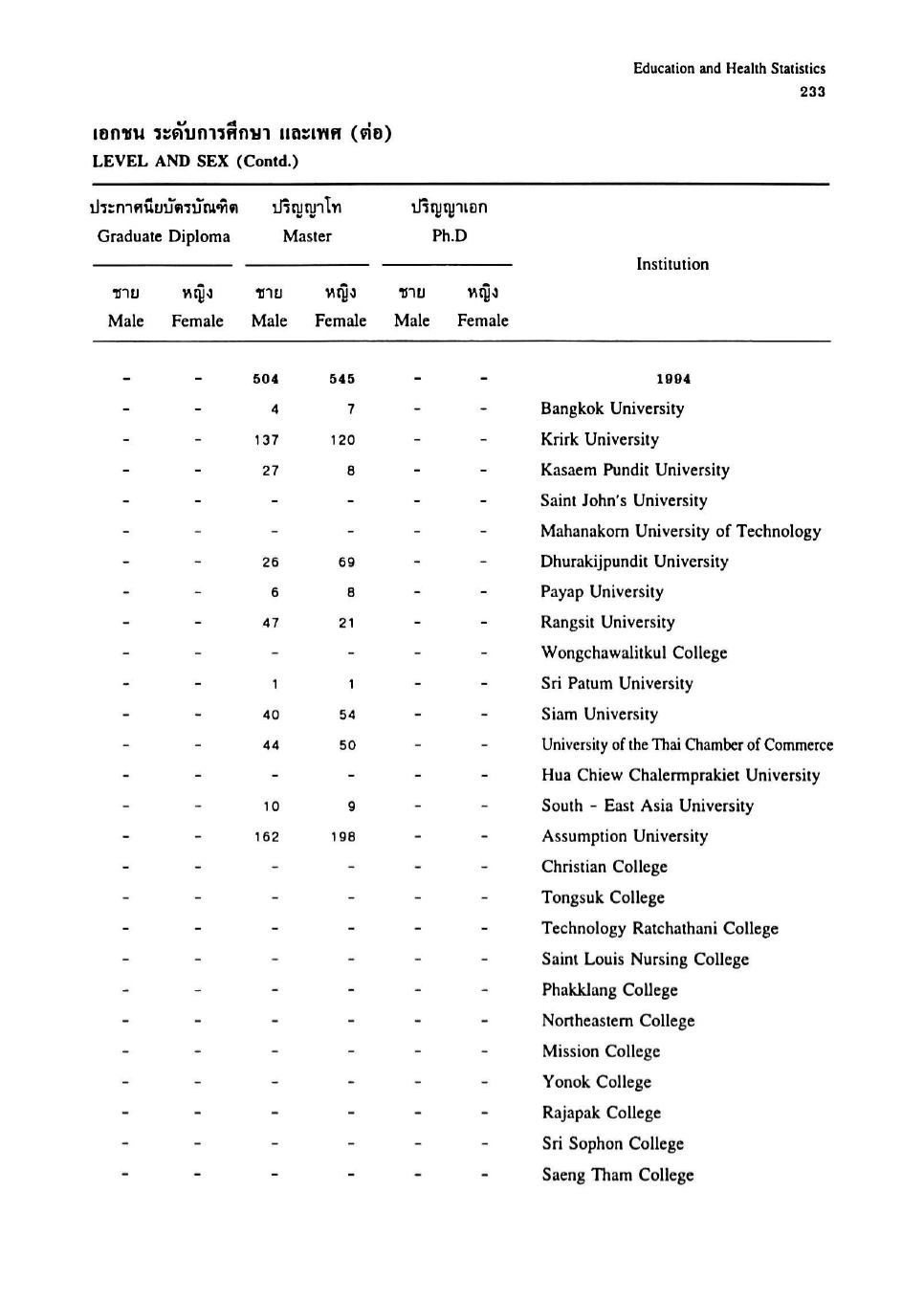 Education and Health Statistics
233

เอกชน ระดับการศึกษา และเพศ (ต่อ)
LEVEL AND SEX (Contd.)

| ประกาศนียบัตรบัณฑิต Graduate Diploma ชาย Male | ประกาศนียบัตรบัณฑิต Graduate Diploma หญิง Female | ปริญญาโท Master ชาย Male | ปริญญาโท Master หญิง Female | ปริญญาเอก Ph.D ชาย Male | ปริญญาเอก Ph.D หญิง Female | Institution |
|---|---|---|---|---|---|---|
| - | - | 504 | 545 | - | - | 1994 |
| - | - | 4 | 7 | - | - | Bangkok University |
| - | - | 137 | 120 | - | - | Krirk University |
| - | - | 27 | 8 | - | - | Kasaem Pundit University |
| - | - | - | - | - | - | Saint John's University |
| - | - | - | - | - | - | Mahanakorn University of Technology |
| - | - | 26 | 69 | - | - | Dhurakijpundit University |
| - | - | 6 | 8 | - | - | Payap University |
| - | - | 47 | 21 | - | - | Rangsit University |
| - | - | - | - | - | - | Wongchawalitkul College |
| - | - | 1 | 1 | - | - | Sri Patum University |
| - | - | 40 | 54 | - | - | Siam University |
| - | - | 44 | 50 | - | - | University of the Thai Chamber of Commerce |
| - | - | - | - | - | - | Hua Chiew Chalermprakiet University |
| - | - | 10 | 9 | - | - | South - East Asia University |
| - | - | 162 | 198 | - | - | Assumption University |
| - | - | - | - | - | - | Christian College |
| - | - | - | - | - | - | Tongsuk College |
| - | - | - | - | - | - | Technology Ratchathani College |
| - | - | - | - | - | - | Saint Louis Nursing College |
| - | - | - | - | - | - | Phakklang College |
| - | - | - | - | - | - | Northeastern College |
| - | - | - | - | - | - | Mission College |
| - | - | - | - | - | - | Yonok College |
| - | - | - | - | - | - | Rajapak College |
| - | - | - | - | - | - | Sri Sophon College |
| - | - | - | - | - | - | Saeng Tham College |